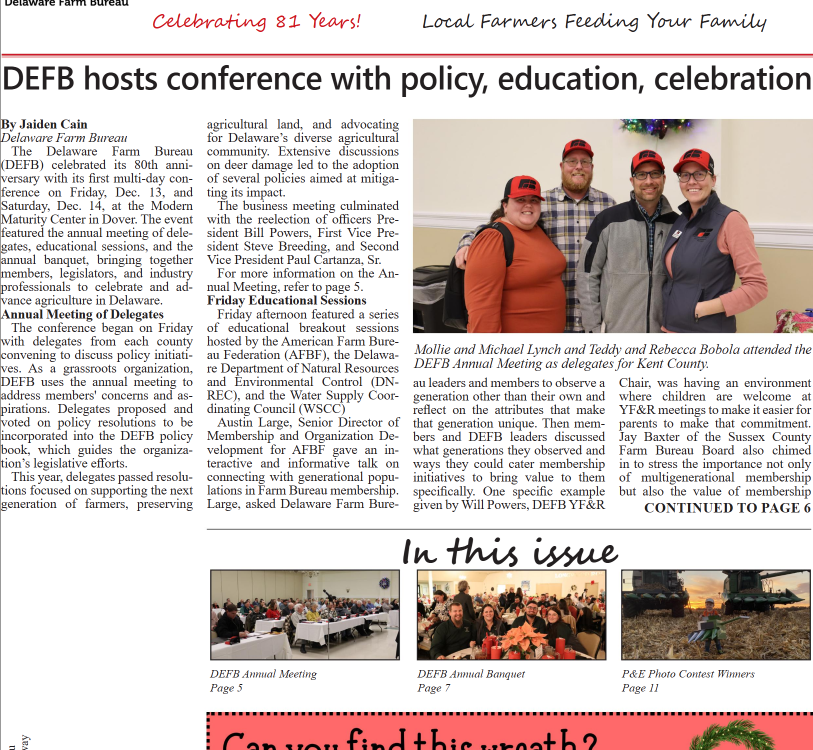 Delaware Farm Bureau

Celebrating 81 Years!

Local Farmers Feeding Your Family

DEFB hosts conference with policy, education, celebration

By Jaiden Cain
Delaware Farm Bureau

The Delaware Farm Bureau (DEFB) celebrated its 80th anniversary with its first multi-day conference on Friday, Dec. 13, and Saturday, Dec. 14, at the Modern Maturity Center in Dover. The event featured the annual meeting of delegates, educational sessions, and the annual banquet, bringing together members, legislators, and industry professionals to celebrate and advance agriculture in Delaware.

Annual Meeting of Delegates

The conference began on Friday with delegates from each county convening to discuss policy initiatives. As a grassroots organization, DEFB uses the annual meeting to address members' concerns and aspirations. Delegates proposed and voted on policy resolutions to be incorporated into the DEFB policy book, which guides the organization's legislative efforts.

This year, delegates passed resolutions focused on supporting the next generation of farmers, preserving agricultural land, and advocating for Delaware's diverse agricultural community. Extensive discussions on deer damage led to the adoption of several policies aimed at mitigating its impact.

The business meeting culminated with the reelection of officers President Bill Powers, First Vice President Steve Breeding, and Second Vice President Paul Cartanza, Sr.

For more information on the Annual Meeting, refer to page 5.

Friday Educational Sessions

Friday afternoon featured a series of educational breakout sessions hosted by the American Farm Bureau Federation (AFBF), the Delaware Department of Natural Resources and Environmental Control (DNREC), and the Water Supply Coordinating Council (WSCC)

Austin Large, Senior Director of Membership and Organization Development for AFBF gave an interactive and informative talk on connecting with generational populations in Farm Bureau membership. Large, asked Delaware Farm Bureau leaders and members to observe a generation other than their own and reflect on the attributes that make that generation unique. Then members and DEFB leaders discussed what generations they observed and ways they could cater membership initiatives to bring value to them specifically. One specific example given by Will Powers, DEFB YF&R Chair, was having an environment where children are welcome at YF&R meetings to make it easier for parents to make that commitment. Jay Baxter of the Sussex County Farm Bureau Board also chimed in to stress the importance not only of multigenerational membership but also the value of membership

CONTINUED TO PAGE 6

Mollie and Michael Lynch and Teddy and Rebecca Bobola attended the DEFB Annual Meeting as delegates for Kent County.

In this issue

DEFB Annual Meeting
Page 5

DEFB Annual Banquet
Page 7

P&E Photo Contest Winners
Page 11

Can you find this wreath?